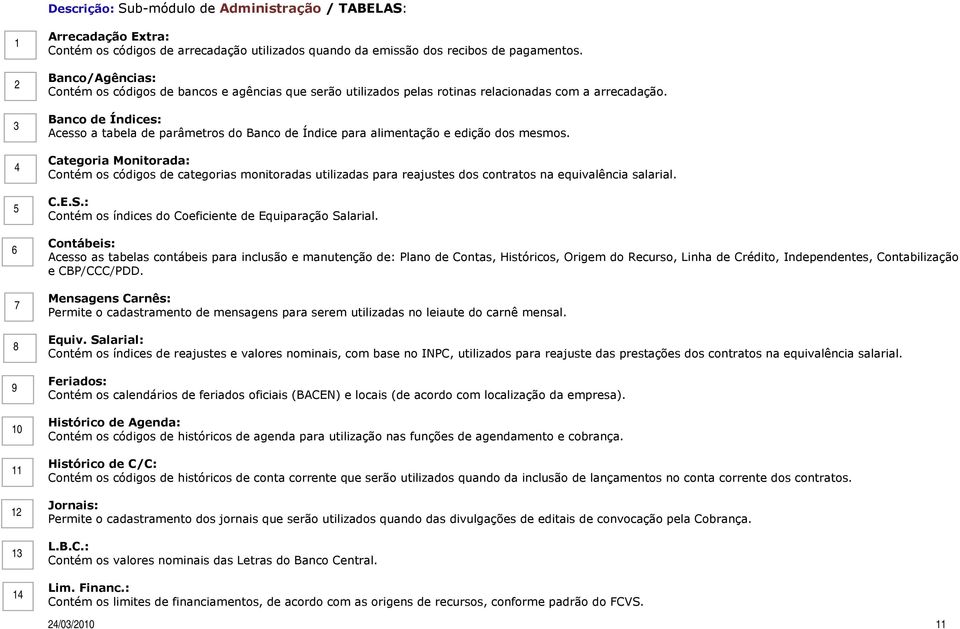 Descrição: Sub-módulo de Administração / TABELAS:

1
Arrecadação Extra:
Contém os códigos de arrecadação utilizados quando da emissão dos recibos de pagamentos.

2
Banco/Agências:
Contém os códigos de bancos e agências que serão utilizados pelas rotinas relacionadas com a arrecadação.

3
Banco de Índices:
Acesso a tabela de parâmetros do Banco de Índice para alimentação e edição dos mesmos.

4
Categoria Monitorada:
Contém os códigos de categorias monitoradas utilizadas para reajustes dos contratos na equivalência salarial.

5
C.E.S.:
Contém os índices do Coeficiente de Equiparação Salarial.

6
Contábeis:
Acesso as tabelas contábeis para inclusão e manutenção de: Plano de Contas, Históricos, Origem do Recurso, Linha de Crédito, Independentes, Contabilização e CBP/CCC/PDD.

7
Mensagens Carnês:
Permite o cadastramento de mensagens para serem utilizadas no leiaute do carnê mensal.

8
Equiv. Salarial:
Contém os índices de reajustes e valores nominais, com base no INPC, utilizados para reajuste das prestações dos contratos na equivalência salarial.

9
Feriados:
Contém os calendários de feriados oficiais (BACEN) e locais (de acordo com localização da empresa).

10
Histórico de Agenda:
Contém os códigos de históricos de agenda para utilização nas funções de agendamento e cobrança.

11
Histórico de C/C:
Contém os códigos de históricos de conta corrente que serão utilizados quando da inclusão de lançamentos no conta corrente dos contratos.

12
Jornais:
Permite o cadastramento dos jornais que serão utilizados quando das divulgações de editais de convocação pela Cobrança.

13
L.B.C.:
Contém os valores nominais das Letras do Banco Central.

14
Lim. Financ.:
Contém os limites de financiamentos, de acordo com as origens de recursos, conforme padrão do FCVS.

24/03/2010
11